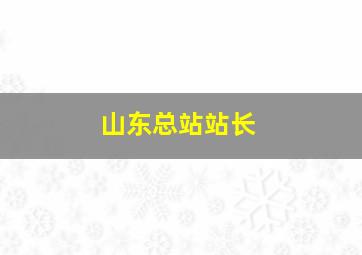 山东总站站长